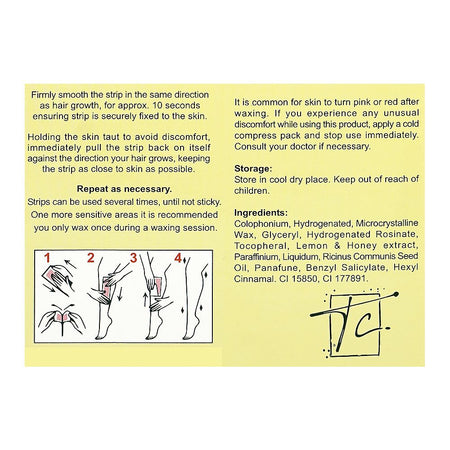 Firmly smooth the strip in the same direction as hair growth, for approx. 10 seconds ensuring strip is securely fixed to the skin.

Holding the skin taut to avoid discomfort, immediately pull the strip back on itself against the direction your hair grows, keeping the strip as close to skin as possible.

Repeat as necessary.

Strips can be used several times, until not sticky. One more sensitive areas it is recommended you only wax once during a waxing session.

1 2 3 4

It is common for skin to turn pink or red after waxing. If you experience any unusual discomfort while using this product, apply a cold compress pack and stop use immediately. Consult your doctor if necessary.

Storage:
Store in cool dry place. Keep out of reach of children.

Ingredients:
Colophonium, Hydrogenated, Microcrystalline Wax, Glyceryl, Hydrogenated Rosinate, Tocopheral, Lemon & Honey extract, Paraffinium, Liquidum, Ricinus Communis Seed Oil, Panafune, Benzyl Salicylate, Hexyl Cinnamal. CI 15850, CI 177891.

TC